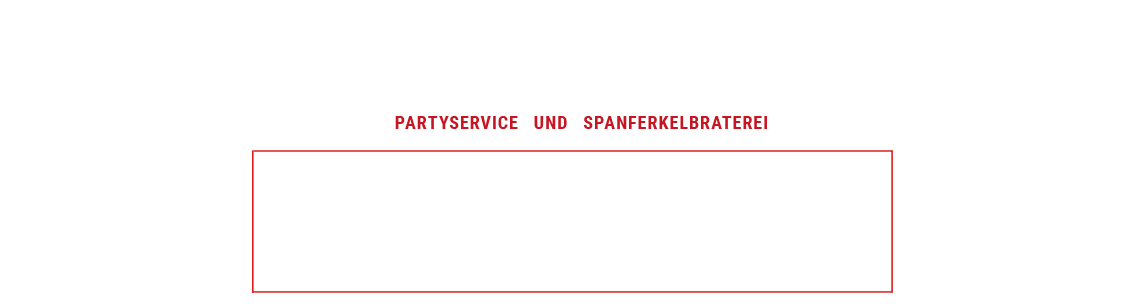 PARTYSERVICE UND SPANFERKELBRATEREI